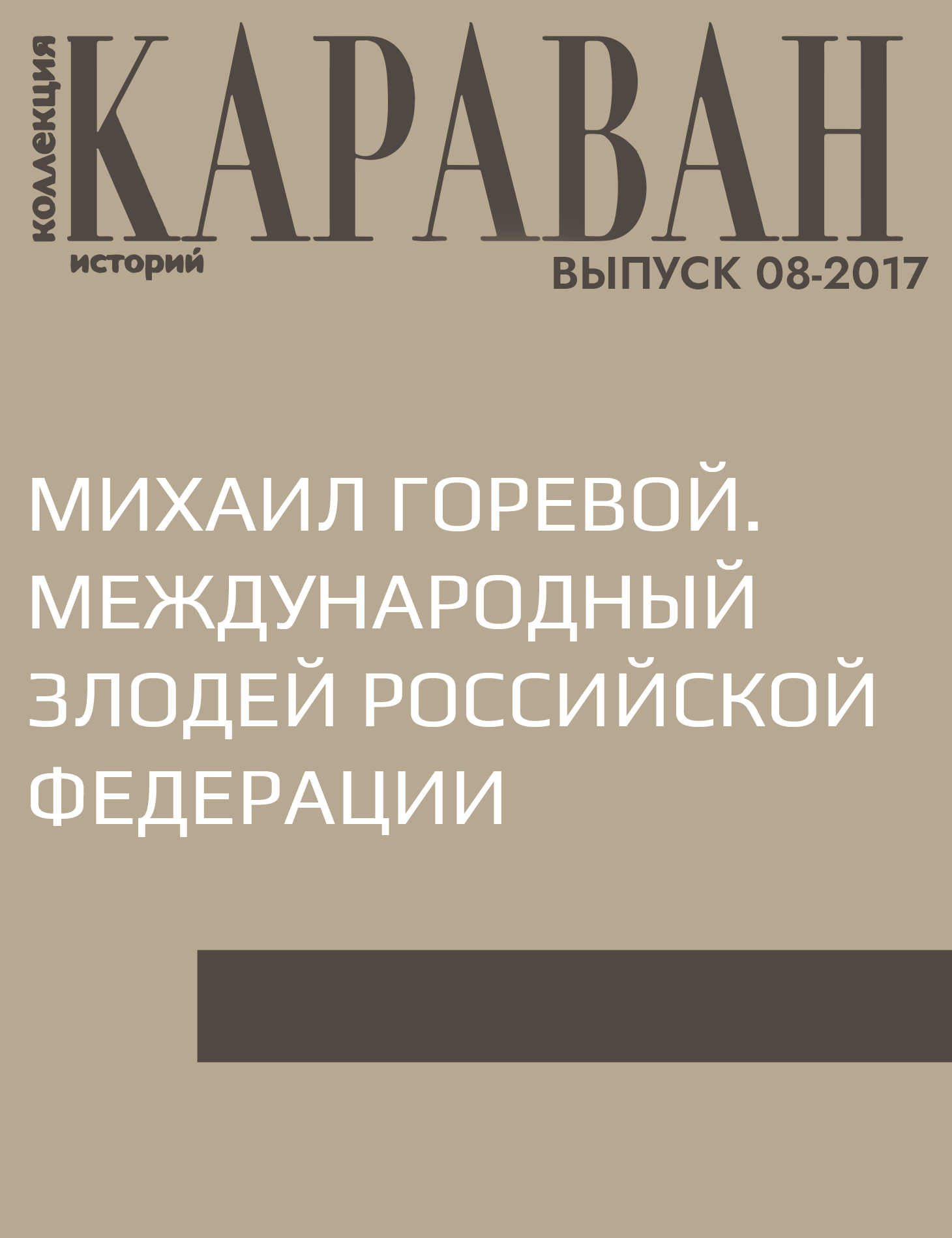 коллекция
КАРАВАН
историй
ВЫПУСК 08-2017

МИХАИЛ ГОРЕВОЙ. МЕЖДУНАРОДНЫЙ ЗЛОДЕЙ РОССИЙСКОЙ ФЕДЕРАЦИИ